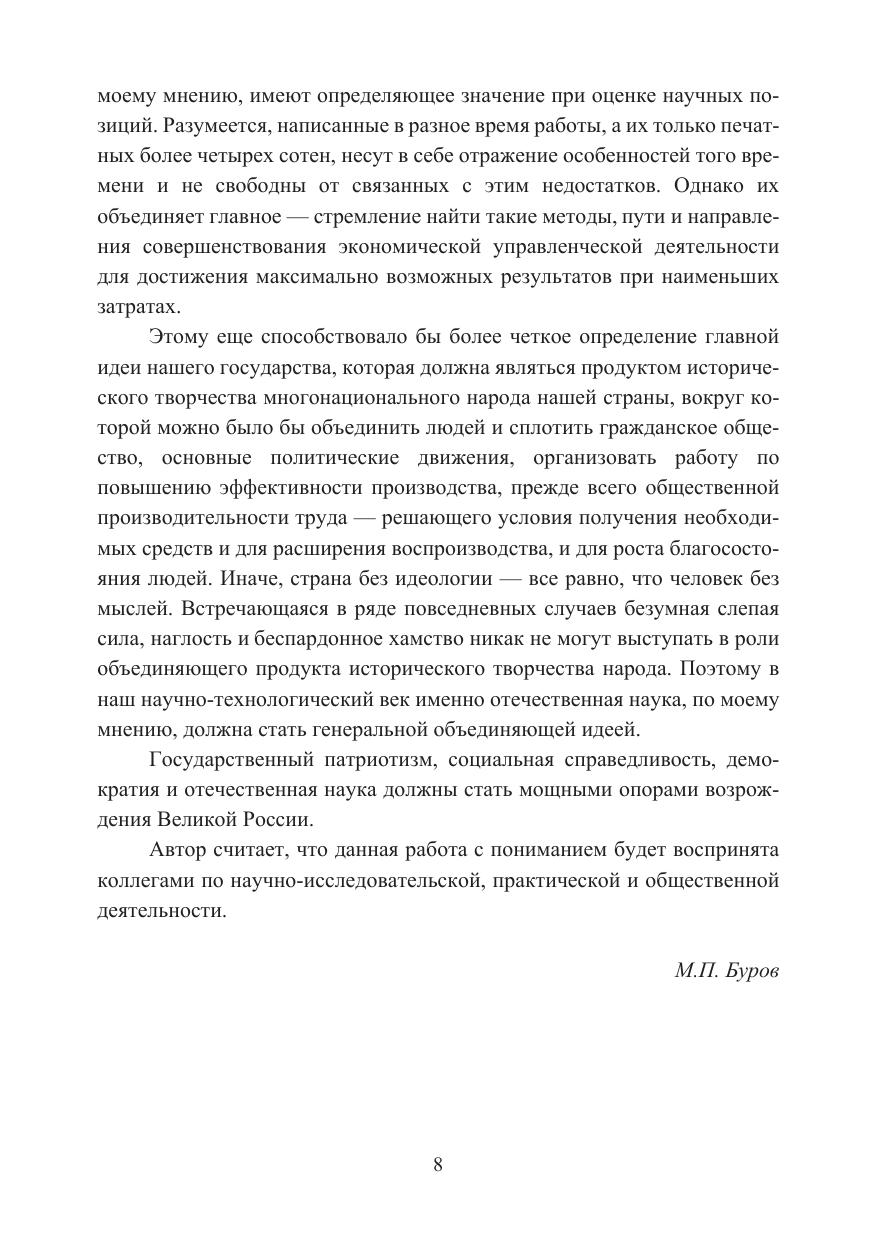 моему мнению, имеют определяющее значение при оценке научных позиций. Разумеется, написанные в разное время работы, а их только печатных более четырех сотен, несут в себе отражение особенностей того времени и не свободны от связанных с этим недостатков. Однако их объединяет главное — стремление найти такие методы, пути и направления совершенствования экономической управленческой деятельности для достижения максимально возможных результатов при наименьших затратах.

Этому еще способствовало бы более четкое определение главной идеи нашего государства, которая должна являться продуктом исторического творчества многонационального народа нашей страны, вокруг которой можно было бы объединить людей и сплотить гражданское общество, основные политические движения, организовать работу по повышению эффективности производства, прежде всего общественной производительности труда — решающего условия получения необходимых средств и для расширения воспроизводства, и для роста благосостояния людей. Иначе, страна без идеологии — все равно, что человек без мыслей. Встречающаяся в ряде повседневных случаев безумная слепая сила, наглость и беспардонное хамство никак не могут выступать в роли объединяющего продукта исторического творчества народа. Поэтому в наш научно-технологический век именно отечественная наука, по моему мнению, должна стать генеральной объединяющей идеей.

Государственный патриотизм, социальная справедливость, демократия и отечественная наука должны стать мощными опорами возрождения Великой России.

Автор считает, что данная работа с пониманием будет воспринята коллегами по научно-исследовательской, практической и общественной деятельности.

М.П. Буров

8